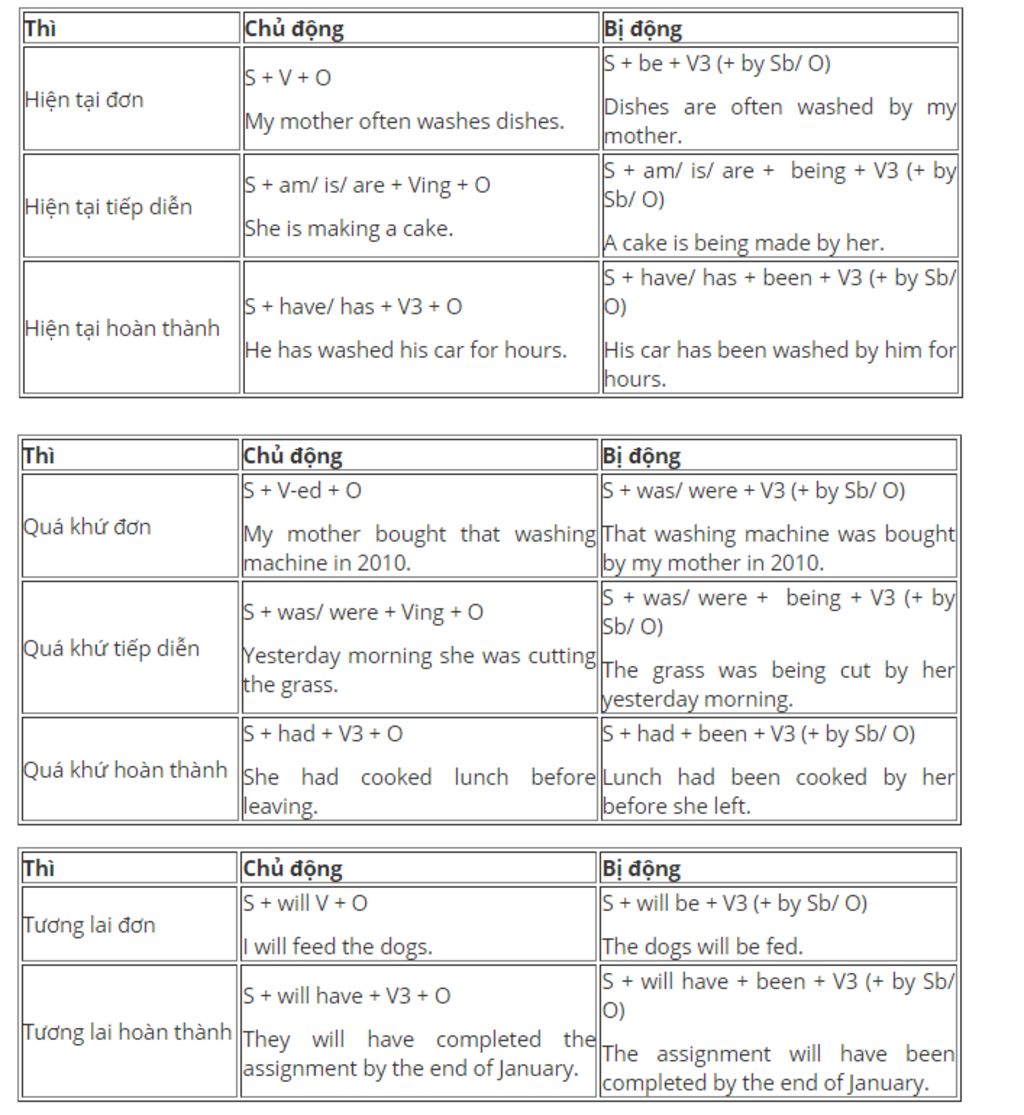 | Thì | Chủ động | Bị động |
|---|---|---|
| Hiện tại đơn | S + V + O<br>My mother often washes dishes. | S + be + V3 (+ by Sb/ O)<br>Dishes are often washed by my mother. |
| Hiện tại tiếp diễn | S + am/ is/ are + Ving + O<br>She is making a cake. | S + am/ is/ are + being + V3 (+ by Sb/ O)<br>A cake is being made by her. |
| Hiện tại hoàn thành | S + have/ has + V3 + O<br>He has washed his car for hours. | S + have/ has + been + V3 (+ by Sb/ O)<br>His car has been washed by him for hours. |

| Thì | Chủ động | Bị động |
|---|---|---|
| Quá khứ đơn | S + V-ed + O<br>My mother bought that washing machine in 2010. | S + was/ were + V3 (+ by Sb/ O)<br>That washing machine was bought by my mother in 2010. |
| Quá khứ tiếp diễn | S + was/ were + Ving + O<br>Yesterday morning she was cutting the grass. | S + was/ were + being + V3 (+ by Sb/ O)<br>The grass was being cut by her yesterday morning. |
| Quá khứ hoàn thành | S + had + V3 + O<br>She had cooked lunch before leaving. | S + had + been + V3 (+ by Sb/ O)<br>Lunch had been cooked by her before she left. |

| Thì | Chủ động | Bị động |
|---|---|---|
| Tương lai đơn | S + will V + O<br>I will feed the dogs. | S + will be + V3 (+ by Sb/ O)<br>The dogs will be fed. |
| Tương lai hoàn thành | S + will have + V3 + O<br>They will have completed the assignment by the end of January. | S + will have + been + V3 (+ by Sb/ O)<br>The assignment will have been completed by the end of January. |